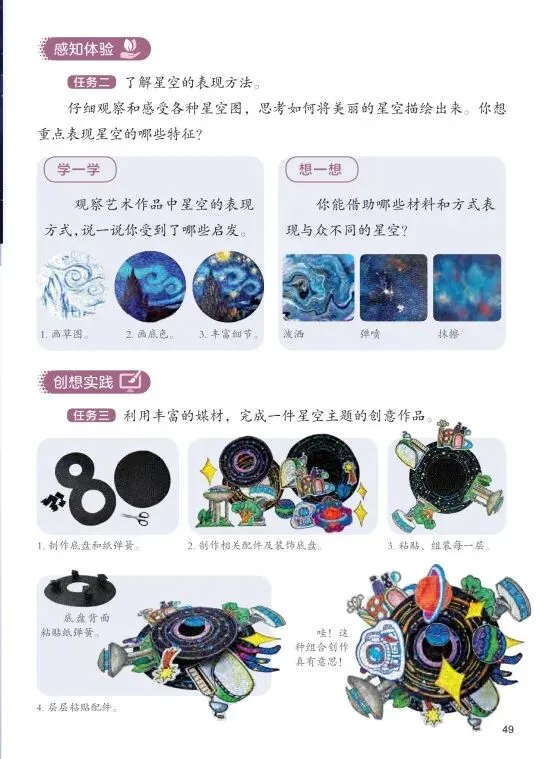 感知体验

任务二 了解星空的表现方法。

仔细观察和感受各种星空图，思考如何将美丽的星空描绘出来。你想重点表现星空的哪些特征？

学一学

观察艺术作品中星空的表现方式，说一说你受到了哪些启发。

1.画草图。 2.画底色。 3.丰富细节。

想一想

你能借助哪些材料和方式表现与众不同的星空？

泼洒 弹喷 抹擦

创想实践

任务三 利用丰富的媒材，完成一件星空主题的创意作品。

1.制作底盘和纸弹簧。

2.制作相关配件及装饰底盘。

3.粘贴、组装每一层。

底盘背面粘贴纸弹簧。

4.层层粘贴配件。

哇！这种组合创作真有意思！

49